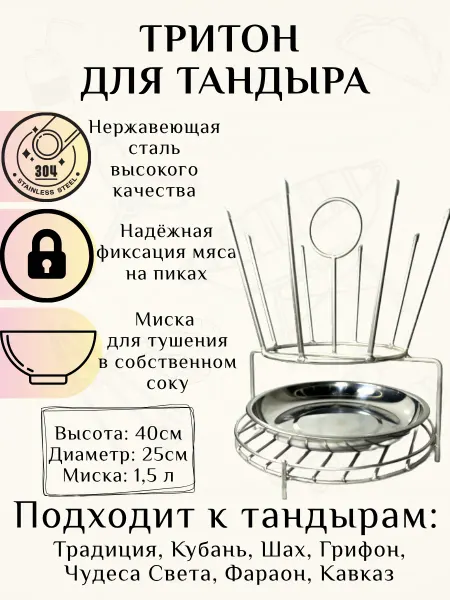 ТРИТОН
ДЛЯ ТАНДЫРА

304
STAINLESS STEEL

Нержавеющая
сталь
высокого
качества

Надёжная
фиксация мяса
на пиках

Миска
для тушения
в собственном
соку

Высота: 40см
Диаметр: 25см
Миска: 1,5 л

Подходит к тандырам:
Традиция, Кубань, Шах, Грифон,
Чудеса Света, Фараон, Кавказ